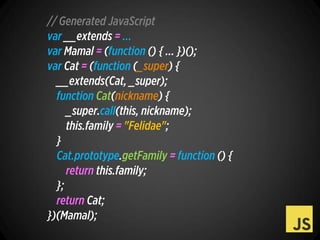 // Generated JavaScript
var __extends = ...
var Mamal = (function () { ... })();
var Cat = (function (_super) {
  __extends(Cat, _super);
  function Cat(nickname) {
    _super.call(this, nickname);
    this.family = "Felidae";
  }
  Cat.prototype.getFamily = function () {
    return this.family;
  };
  return Cat;
})(Mamal);

JS